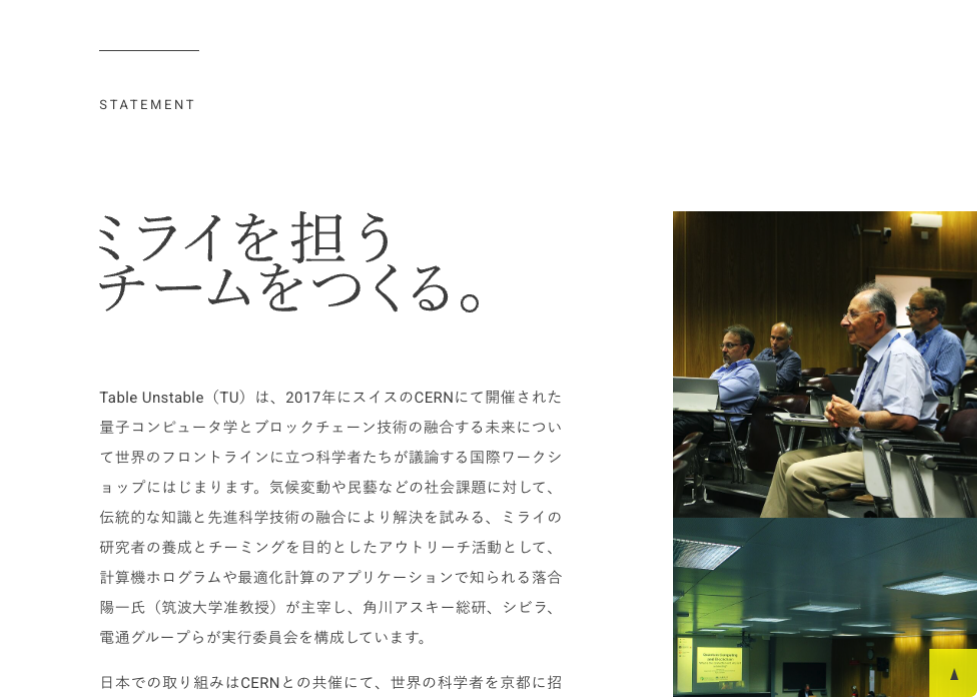 STATEMENT

ミライを担う
チームをつくる。

Table Unstable（TU）は、2017年にスイスのCERNにて開催された量子コンピュータ学とブロックチェーン技術の融合する未来について世界のフロントラインに立つ科学者たちが議論する国際ワークショップにはじまります。気候変動や民藝などの社会課題に対して、伝統的な知識と先進科学技術の融合により解決を試みる、ミライの研究者の養成とチーミングを目的としたアウトリーチ活動として、計算機ホログラムや最適化計算のアプリケーションで知られる落合陽一氏（筑波大学准教授）が主宰し、角川アスキー総研、シビラ、電通グループらが実行委員会を構成しています。

日本での取り組みはCERNとの共催にて、世界の科学者を京都に招

▲